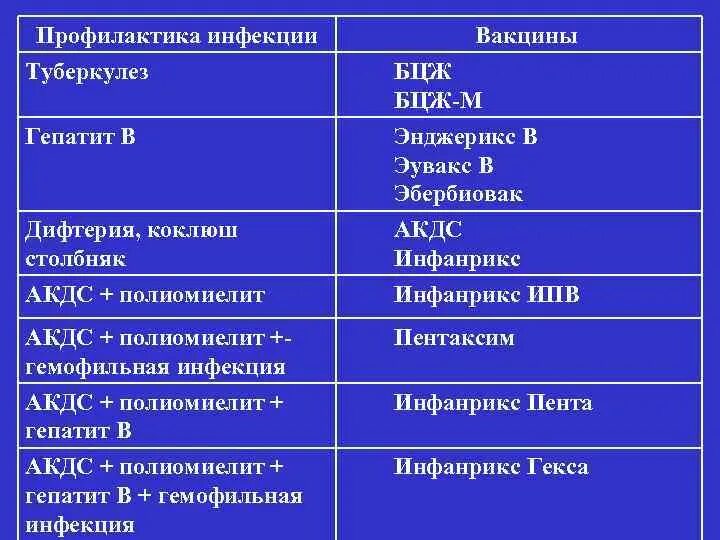 | Профилактика инфекции | Вакцины |
|---|---|
| Туберкулез | БЦЖ БЦЖ-М |
| Гепатит В | Энджерикс В Эувакс В Эбербиовак |
| Дифтерия, коклюш столбняк | АКДС Инфанрикс |
| АКДС + полиомиелит | Инфанрикс ИПВ |
| АКДС + полиомиелит +- гемофильная инфекция | Пентаксим |
| АКДС + полиомиелит + гепатит В | Инфанрикс Пента |
| АКДС + полиомиелит + гепатит В + гемофильная инфекция | Инфанрикс Гекса |